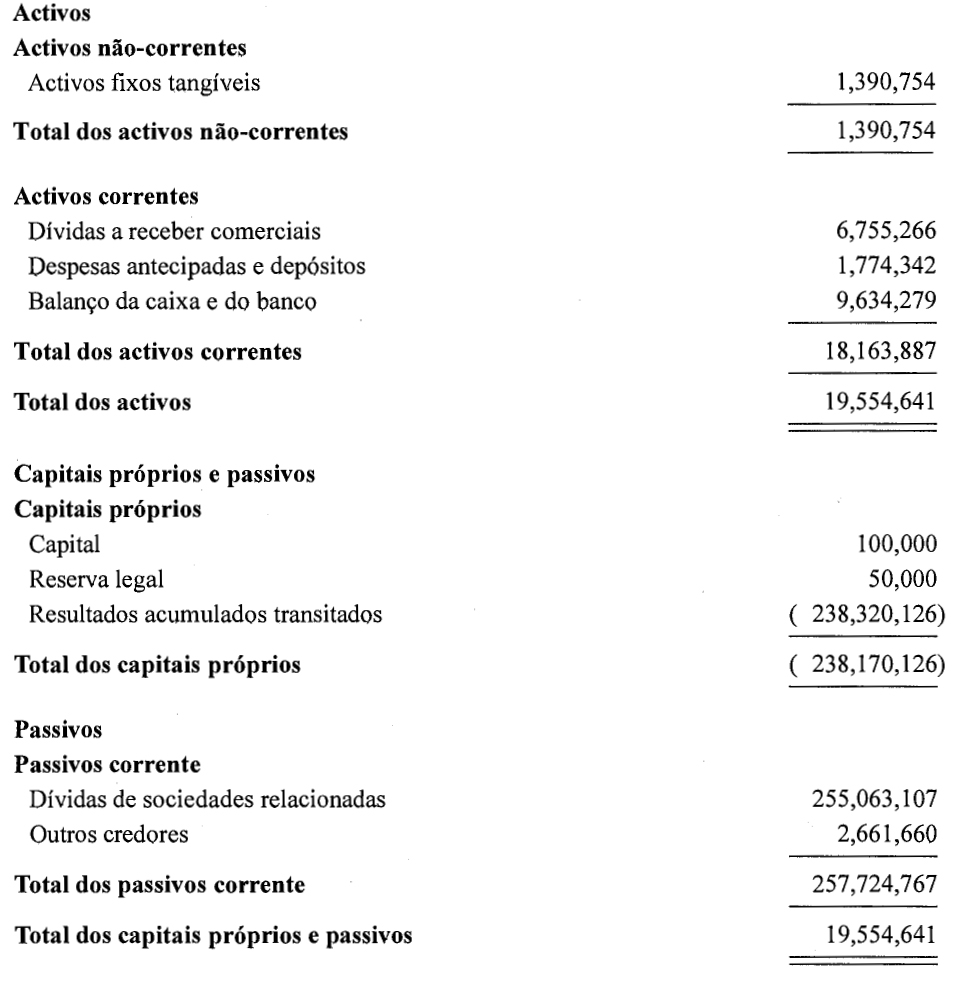 | | |
|---|---|
| **Activos** | |
| **Activos não-correntes** | |
| Activos fixos tangíveis | 1,390,754 |
| **Total dos activos não-correntes** | 1,390,754 |
| **Activos correntes** | |
| Dívidas a receber comerciais | 6,755,266 |
| Despesas antecipadas e depósitos | 1,774,342 |
| Balanço da caixa e do banco | 9,634,279 |
| **Total dos activos correntes** | 18,163,887 |
| **Total dos activos** | 19,554,641 |
| **Capitais próprios e passivos** | |
| **Capitais próprios** | |
| Capital | 100,000 |
| Reserva legal | 50,000 |
| Resultados acumulados transitados | ( 238,320,126) |
| **Total dos capitais próprios** | ( 238,170,126) |
| **Passivos** | |
| **Passivos corrente** | |
| Dívidas de sociedades relacionadas | 255,063,107 |
| Outros credores | 2,661,660 |
| **Total dos passivos corrente** | 257,724,767 |
| **Total dos capitais próprios e passivos** | 19,554,641 |